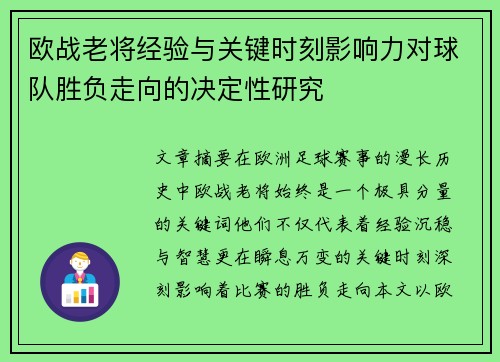 欧战老将经验与关键时刻影响力对球队胜负走向的决定性研究

文章摘要在欧洲足球赛事的漫长历史中欧战老将始终是一个极具分量的关键词他们不仅代表着经验沉稳与智慧更在瞬息万变的关键时刻深刻影响着比赛的胜负走向本文以欧